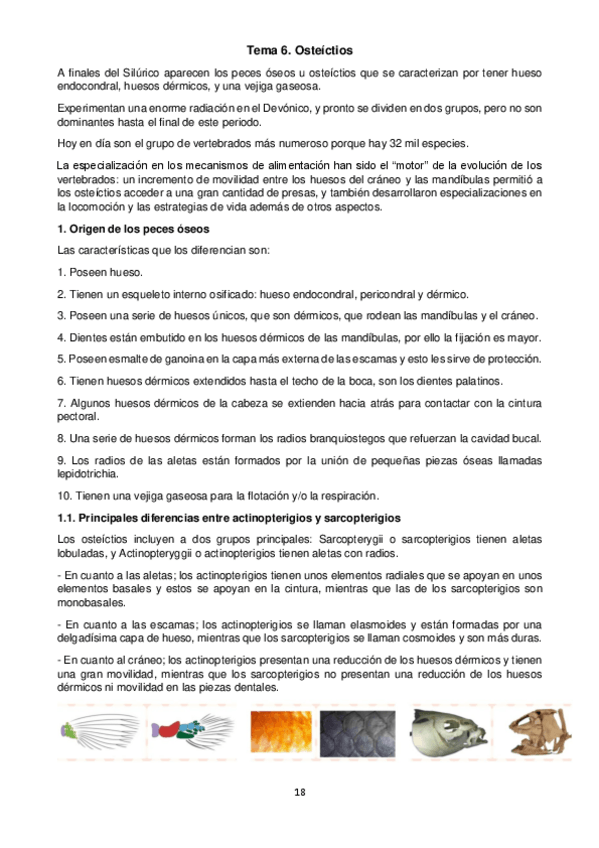 Tema 6. Osteíctios

A finales del Silúrico aparecen los peces óseos u osteíctios que se caracterizan por tener hueso endocondral, huesos dérmicos, y una vejiga gaseosa.

Experimentan una enorme radiación en el Devónico, y pronto se dividen en dos grupos, pero no son dominantes hasta el final de este periodo.

Hoy en día son el grupo de vertebrados más numeroso porque hay 32 mil especies.

La especialización en los mecanismos de alimentación han sido el "motor" de la evolución de los vertebrados: un incremento de movilidad entre los huesos del cráneo y las mandíbulas permitió a los osteíctios acceder a una gran cantidad de presas, y también desarrollaron especializaciones en la locomoción y las estrategias de vida además de otros aspectos.

1. Origen de los peces óseos

Las características que los diferencian son:

1. Poseen hueso.

2. Tienen un esqueleto interno osificado: hueso endocondral, pericondral y dérmico.

3. Poseen una serie de huesos únicos, que son dérmicos, que rodean las mandíbulas y el cráneo.

4. Dientes están embutido en los huesos dérmicos de las mandíbulas, por ello la fijación es mayor.

5. Poseen esmalte de ganoina en la capa más externa de las escamas y esto les sirve de protección.

6. Tienen huesos dérmicos extendidos hasta el techo de la boca, son los dientes palatinos.

7. Algunos huesos dérmicos de la cabeza se extienden hacia atrás para contactar con la cintura pectoral.

8. Una serie de huesos dérmicos forman los radios branquiostegos que refuerzan la cavidad bucal.

9. Los radios de las aletas están formados por la unión de pequeñas piezas óseas llamadas lepidotrichia.

10. Tienen una vejiga gaseosa para la flotación y/o la respiración.

1.1. Principales diferencias entre actinopterigios y sarcopterigios

Los osteíctios incluyen a dos grupos principales: Sarcopterygii o sarcopterigios tienen aletas lobuladas, y Actinopteryggii o actinopterigios tienen aletas con radios.

- En cuanto a las aletas; los actinopterigios tienen unos elementos radiales que se apoyan en unos elementos basales y estos se apoyan en la cintura, mientras que las de los sarcopterigios son monobasales.

- En cuanto a las escamas; los actinopterigios se llaman elasmoides y están formadas por una delgadísima capa de hueso, mientras que los sarcopterigios se llaman cosmoides y son más duras.

- En cuanto al cráneo; los actinopterigios presentan una reducción de los huesos dérmicos y tienen una gran movilidad, mientras que los sarcopterigios no presentan una reducción de los huesos dérmicos ni movilidad en las piezas dentales.

18